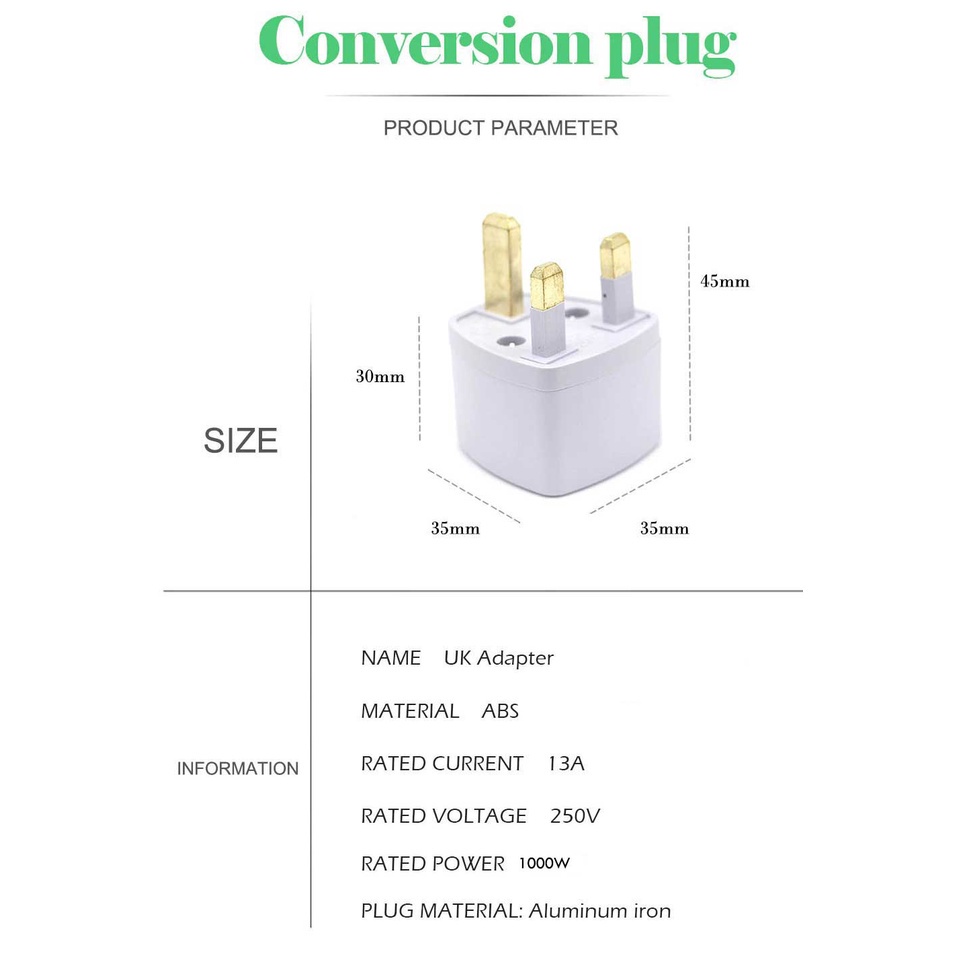 Conversion plug

PRODUCT PARAMETER

SIZE

45mm

30mm

35mm

35mm

INFORMATION

NAME UK Adapter

MATERIAL ABS

RATED CURRENT 13A

RATED VOLTAGE 250V

RATED POWER 1000W

PLUG MATERIAL: Aluminum iron